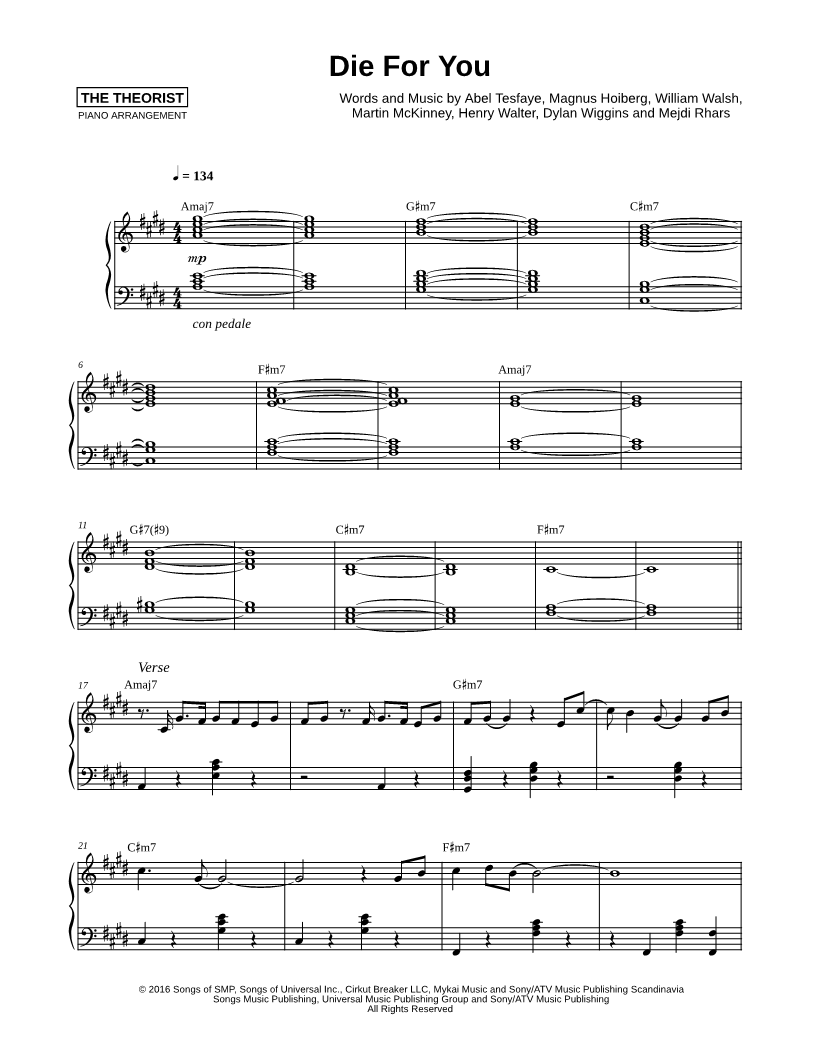 Die For You

THE THEORIST
PIANO ARRANGEMENT

Words and Music by Abel Tesfaye, Magnus Hoiberg, William Walsh, Martin McKinney, Henry Walter, Dylan Wiggins and Mejdi Rhars

♩ = 134

Amaj7 G♯m7 C♯m7

mp

con pedale

6

F♯m7 Amaj7

11

G♯7(♯9) C♯m7 F♯m7

Verse

17

Amaj7 G♯m7

21

C♯m7 F♯m7

© 2016 Songs of SMP, Songs of Universal Inc., Cirkut Breaker LLC, Mykai Music and Sony/ATV Music Publishing Scandinavia
Songs Music Publishing, Universal Music Publishing Group and Sony/ATV Music Publishing
All Rights Reserved